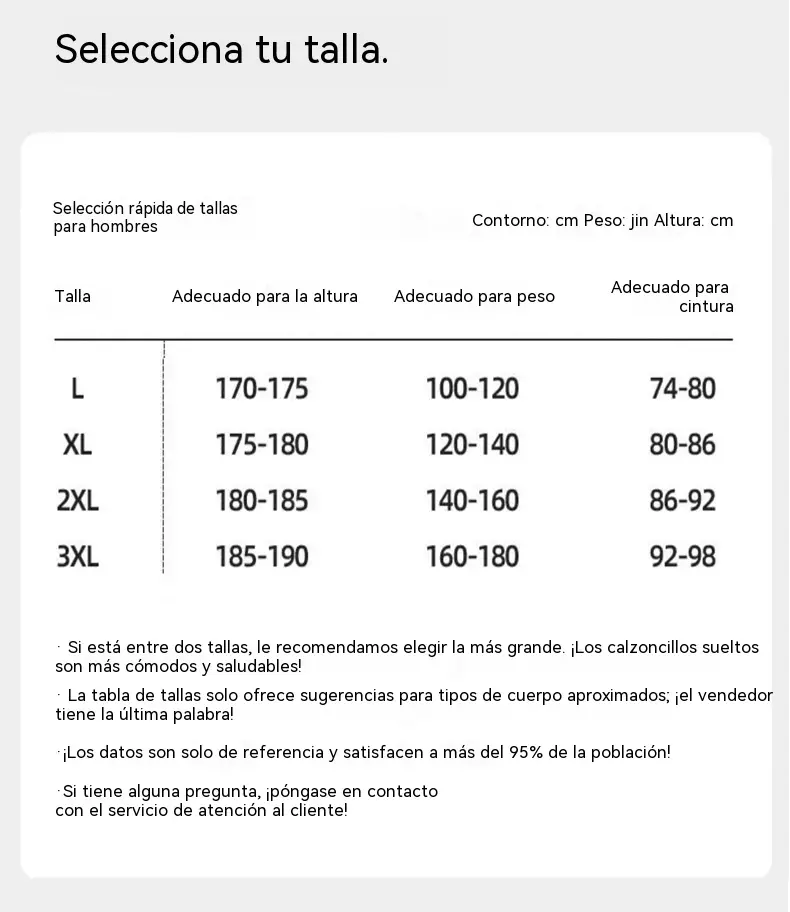 Selecciona tu talla.

Selección rápida de tallas para hombres

Contorno: cm Peso: jin Altura: cm

| Talla | Adecuado para la altura | Adecuado para peso | Adecuado para cintura |
|---|---|---|---|
| L | 170-175 | 100-120 | 74-80 |
| XL | 175-180 | 120-140 | 80-86 |
| 2XL | 180-185 | 140-160 | 86-92 |
| 3XL | 185-190 | 160-180 | 92-98 |

· Si está entre dos tallas, le recomendamos elegir la más grande. ¡Los calzoncillos sueltos son más cómodos y saludables!

· La tabla de tallas solo ofrece sugerencias para tipos de cuerpo aproximados; ¡el vendedor tiene la última palabra!

·¡Los datos son solo de referencia y satisfacen a más del 95% de la población!

·Si tiene alguna pregunta, ¡póngase en contacto con el servicio de atención al cliente!